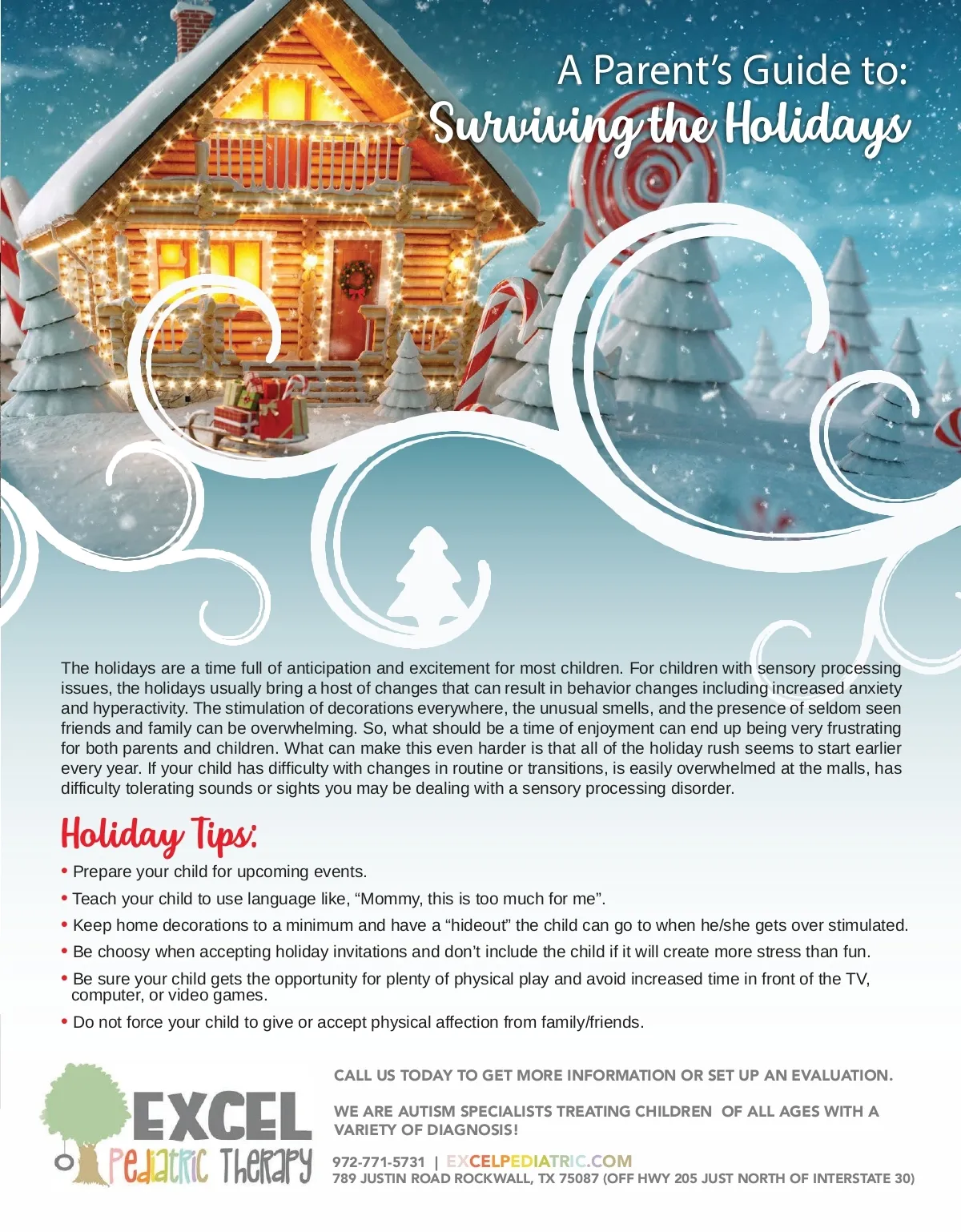 A Parent's Guide to:
Surviving the Holidays

The holidays are a time full of anticipation and excitement for most children. For children with sensory processing issues, the holidays usually bring a host of changes that can result in behavior changes including increased anxiety and hyperactivity. The stimulation of decorations everywhere, the unusual smells, and the presence of seldom seen friends and family can be overwhelming. So, what should be a time of enjoyment can end up being very frustrating for both parents and children. What can make this even harder is that all of the holiday rush seems to start earlier every year. If your child has difficulty with changes in routine or transitions, is easily overwhelmed at the malls, has difficulty tolerating sounds or sights you may be dealing with a sensory processing disorder.

Holiday Tips:

• Prepare your child for upcoming events.
• Teach your child to use language like, "Mommy, this is too much for me".
• Keep home decorations to a minimum and have a "hideout" the child can go to when he/she gets over stimulated.
• Be choosy when accepting holiday invitations and don't include the child if it will create more stress than fun.
• Be sure your child gets the opportunity for plenty of physical play and avoid increased time in front of the TV, computer, or video games.
• Do not force your child to give or accept physical affection from family/friends.

EXCEL
Pediatric Therapy

CALL US TODAY TO GET MORE INFORMATION OR SET UP AN EVALUATION.

WE ARE AUTISM SPECIALISTS TREATING CHILDREN OF ALL AGES WITH A VARIETY OF DIAGNOSIS!

972-771-5731 | EXCELPEDIATRIC.COM
789 JUSTIN ROAD ROCKWALL, TX 75087 (OFF HWY 205 JUST NORTH OF INTERSTATE 30)